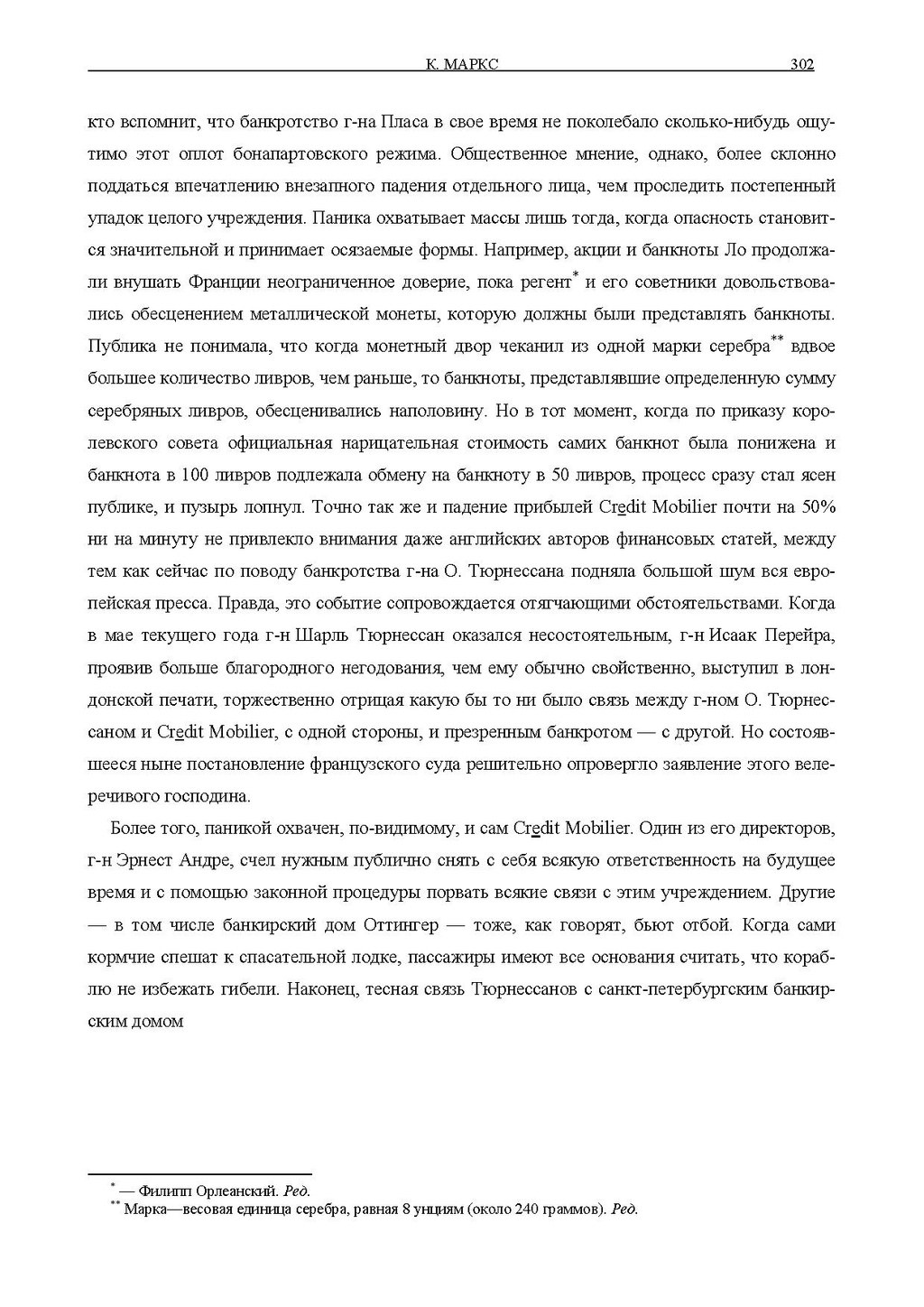 К. МАРКС 302

кто вспомнит, что банкротство г-на Пласа в свое время не поколебало сколько-нибудь ощутимо этот оплот бонапартовского режима. Общественное мнение, однако, более склонно поддаться впечатлению внезапного падения отдельного лица, чем проследить постепенный упадок целого учреждения. Паника охватывает массы лишь тогда, когда опасность становится значительной и принимает осязаемые формы. Например, акции и банкноты Ло продолжали внушать Франции неограниченное доверие, пока регент* и его советники довольствовались обесценением металлической монеты, которую должны были представлять банкноты. Публика не понимала, что когда монетный двор чеканил из одной марки серебра** вдвое большее количество ливров, чем раньше, то банкноты, представлявшие определенную сумму серебряных ливров, обесценивались наполовину. Но в тот момент, когда по приказу королевского совета официальная нарицательная стоимость самих банкнот была понижена и банкнота в 100 ливров подлежала обмену на банкноту в 50 ливров, процесс сразу стал ясен публике, и пузырь лопнул. Точно так же и падение прибылей Credit Mobilier почти на 50% ни на минуту не привлекло внимания даже английских авторов финансовых статей, между тем как сейчас по поводу банкротства г-на О. Тюрнессана подняла большой шум вся европейская пресса. Правда, это событие сопровождается отягчающими обстоятельствами. Когда в мае текущего года г-н Шарль Тюрнессан оказался несостоятельным, г-н Исаак Перейра, проявив больше благородного негодования, чем ему обычно свойственно, выступил в лондонской печати, торжественно отрицая какую бы то ни было связь между г-ном О. Тюрнессаном и Credit Mobilier, с одной стороны, и презренным банкротом — с другой. Но состоявшееся ныне постановление французского суда решительно опровергло заявление этого велеречивого господина.

Более того, паникой охвачен, по-видимому, и сам Credit Mobilier. Один из его директоров, г-н Эрнест Андре, счел нужным публично снять с себя всякую ответственность на будущее время и с помощью законной процедуры порвать всякие связи с этим учреждением. Другие — в том числе банкирский дом Оттингер — тоже, как говорят, бьют отбой. Когда сами кормчие спешат к спасательной лодке, пассажиры имеют все основания считать, что кораблю не избежать гибели. Наконец, тесная связь Тюрнессанов с санкт-петербургским банкирским домом

* — Филипп Орлеанский. Ред.
** Марка—весовая единица серебра, равная 8 унциям (около 240 граммов). Ред.